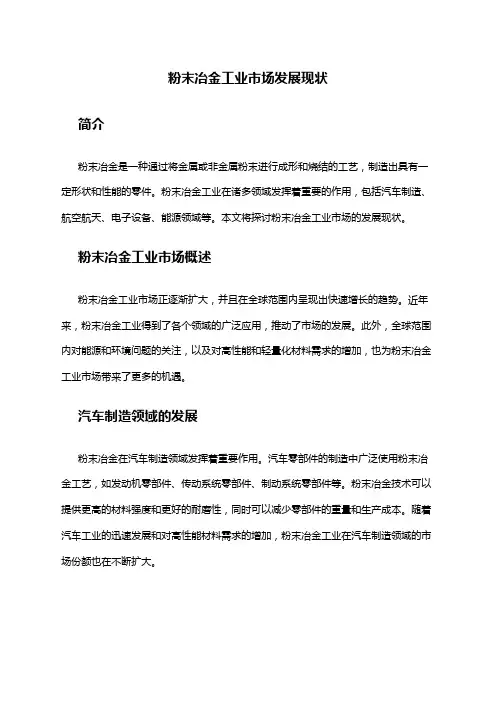 粉末冶金工业市场发展现状

简介

粉末冶金是一种通过将金属或非金属粉末进行成形和烧结的工艺，制造出具有一定形状和性能的零件。粉末冶金工业在诸多领域发挥着重要的作用，包括汽车制造、航空航天、电子设备、能源领域等。本文将探讨粉末冶金工业市场的发展现状。

粉末冶金工业市场概述

粉末冶金工业市场正逐渐扩大，并且在全球范围内呈现出快速增长的趋势。近年来，粉末冶金工业得到了各个领域的广泛应用，推动了市场的发展。此外，全球范围内对能源和环境问题的关注，以及对高性能和轻量化材料需求的增加，也为粉末冶金工业市场带来了更多的机遇。

汽车制造领域的发展

粉末冶金在汽车制造领域发挥着重要作用。汽车零部件的制造中广泛使用粉末冶金工艺，如发动机零部件、传动系统零部件、制动系统零部件等。粉末冶金技术可以提供更高的材料强度和更好的耐磨性，同时可以减少零部件的重量和生产成本。随着汽车工业的迅速发展和对高性能材料需求的增加，粉末冶金工业在汽车制造领域的市场份额也在不断扩大。